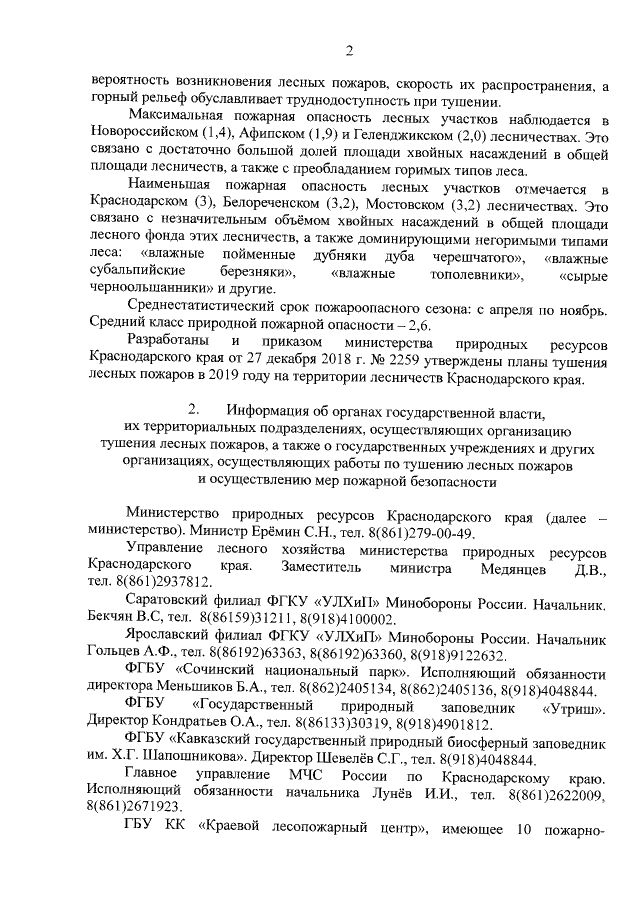 2

вероятность возникновения лесных пожаров, скорость их распространения, а горный рельеф обуславливает труднодоступность при тушении.

Максимальная пожарная опасность лесных участков наблюдается в Новороссийском (1,4), Афипском (1,9) и Геленджикском (2,0) лесничествах. Это связано с достаточно большой долей площади хвойных насаждений в общей площади лесничеств, а также с преобладанием горимых типов леса.

Наименьшая пожарная опасность лесных участков отмечается в Краснодарском (3), Белореченском (3,2), Мостовском (3,2) лесничествах. Это связано с незначительным объёмом хвойных насаждений в общей площади лесного фонда этих лесничеств, а также доминирующими негоримыми типами леса: «влажные пойменные дубняки дуба черешчатого», «влажные субальпийские березняки», «влажные тополевники», «сырые черноольшанники» и другие.

Среднестатистический срок пожароопасного сезона: с апреля по ноябрь. Средний класс природной пожарной опасности – 2,6.

Разработаны и приказом министерства природных ресурсов Краснодарского края от 27 декабря 2018 г. № 2259 утверждены планы тушения лесных пожаров в 2019 году на территории лесничеств Краснодарского края.

2. Информация об органах государственной власти, их территориальных подразделениях, осуществляющих организацию тушения лесных пожаров, а также о государственных учреждениях и других организациях, осуществляющих работы по тушению лесных пожаров и осуществлению мер пожарной безопасности

Министерство природных ресурсов Краснодарского края (далее – министерство). Министр Ерёмин С.Н., тел. 8(861)279-00-49.

Управление лесного хозяйства министерства природных ресурсов Краснодарского края. Заместитель министра Медянцев Д.В., тел. 8(861)2937812.

Саратовский филиал ФГКУ «УЛХиП» Минобороны России. Начальник. Бекчян В.С, тел. 8(86159)31211, 8(918)4100002.

Ярославский филиал ФГКУ «УЛХиП» Минобороны России. Начальник Гольцев А.Ф., тел. 8(86192)63363, 8(86192)63360, 8(918)9122632.

ФГБУ «Сочинский национальный парк». Исполняющий обязанности директора Меньшиков Б.А., тел. 8(862)2405134, 8(862)2405136, 8(918)4048844.

ФГБУ «Государственный природный заповедник «Утриш». Директор Кондратьев О.А., тел. 8(86133)30319, 8(918)4901812.

ФГБУ «Кавказский государственный природный биосферный заповедник им. Х.Г. Шапошникова». Директор Шевелёв С.Г., тел. 8(918)4048844.

Главное управление МЧС России по Краснодарскому краю. Исполняющий обязанности начальника Лунёв И.И., тел. 8(861)2622009, 8(861)2671923.

ГБУ КК «Краевой лесопожарный центр», имеющее 10 пожарно-